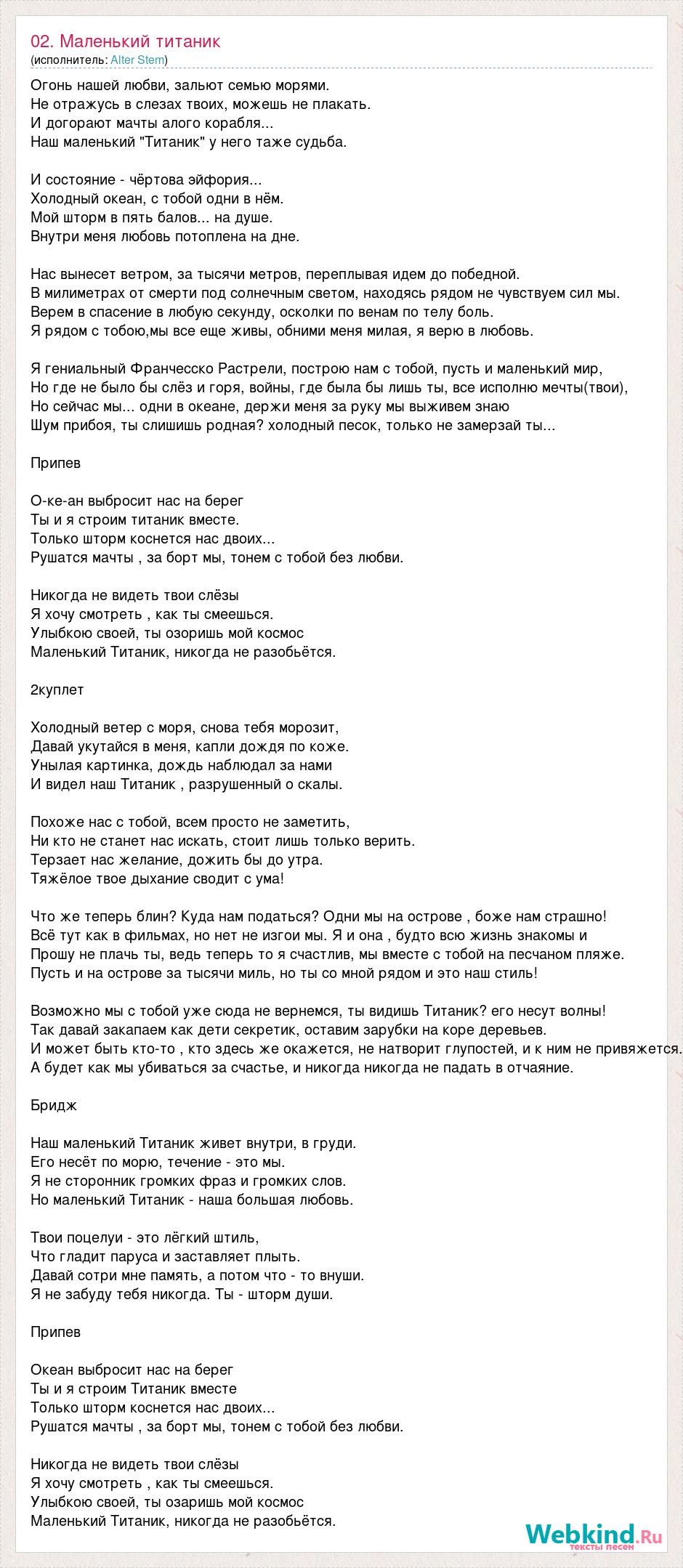 02. Маленький титаник
(исполнитель: Alter Stem)

Огонь нашей любви, зальют семью морями.
Не отражусь в слезах твоих, можешь не плакать.
И догорают мачты алого корабля...
Наш маленький "Титаник" у него таже судьба.

И состояние - чёртова эйфория...
Холодный океан, с тобой одни в нём.
Мой шторм в пять балов... на душе.
Внутри меня любовь потоплена на дне.

Нас вынесет ветром, за тысячи метров, переплывая идем до победной.
В милиметрах от смерти под солнечным светом, находясь рядом не чувствуем сил мы.
Верем в спасение в любую секунду, осколки по венам по телу боль.
Я рядом с тобою,мы все еще живы, обними меня милая, я верю в любовь.

Я гениальный Франчесско Растрели, построю нам с тобой, пусть и маленький мир,
Но где не было бы слёз и горя, войны, где была бы лишь ты, все исполню мечты(твои),
Но сейчас мы... одни в океане, держи меня за руку мы выживем знаю
Шум прибоя, ты слишишь родная? холодный песок, только не замерзай ты...

Припев

О-ке-ан выбросит нас на берег
Ты и я строим титаник вместе.
Только шторм коснется нас двоих...
Рушатся мачты , за борт мы, тонем с тобой без любви.

Никогда не видеть твои слёзы
Я хочу смотреть , как ты смеешься.
Улыбкою своей, ты озоришь мой космос
Маленький Титаник, никогда не разобьётся.

2куплет

Холодный ветер с моря, снова тебя морозит,
Давай укутайся в меня, капли дождя по коже.
Унылая картинка, дождь наблюдал за нами
И видел наш Титаник , разрушенный о скалы.

Похоже нас с тобой, всем просто не заметить,
Ни кто не станет нас искать, стоит лишь только верить.
Терзает нас желание, дожить бы до утра.
Тяжёлое твое дыхание сводит с ума!

Что же теперь блин? Куда нам податься? Одни мы на острове , боже нам страшно!
Всё тут как в фильмах, но нет не изгои мы. Я и она , будто всю жизнь знакомы и
Прошу не плачь ты, ведь теперь то я счастлив, мы вместе с тобой на песчаном пляже.
Пусть и на острове за тысячи миль, но ты со мной рядом и это наш стиль!

Возможно мы с тобой уже сюда не вернемся, ты видишь Титаник? его несут волны!
Так давай закапаем как дети секретик, оставим зарубки на коре деревьев.
И может быть кто-то , кто здесь же окажется, не натворит глупостей, и к ним не привяжется.
А будет как мы убиваться за счастье, и никогда никогда не падать в отчаяние.

Бридж

Наш маленький Титаник живет внутри, в груди.
Его несёт по морю, течение - это мы.
Я не сторонник громких фраз и громких слов.
Но маленький Титаник - наша большая любовь.

Твои поцелуи - это лёгкий штиль,
Что гладит паруса и заставляет плыть.
Давай сотри мне память, а потом что - то внуши.
Я не забуду тебя никогда. Ты - шторм души.

Припев

Океан выбросит нас на берег
Ты и я строим Титаник вместе
Только шторм коснется нас двоих...
Рушатся мачты , за борт мы, тонем с тобой без любви.

Никогда не видеть твои слёзы
Я хочу смотреть , как ты смеешься.
Улыбкою своей, ты озаришь мой космос
Маленький Титаник, никогда не разобьётся.

Webkind.Ru
тексты песен